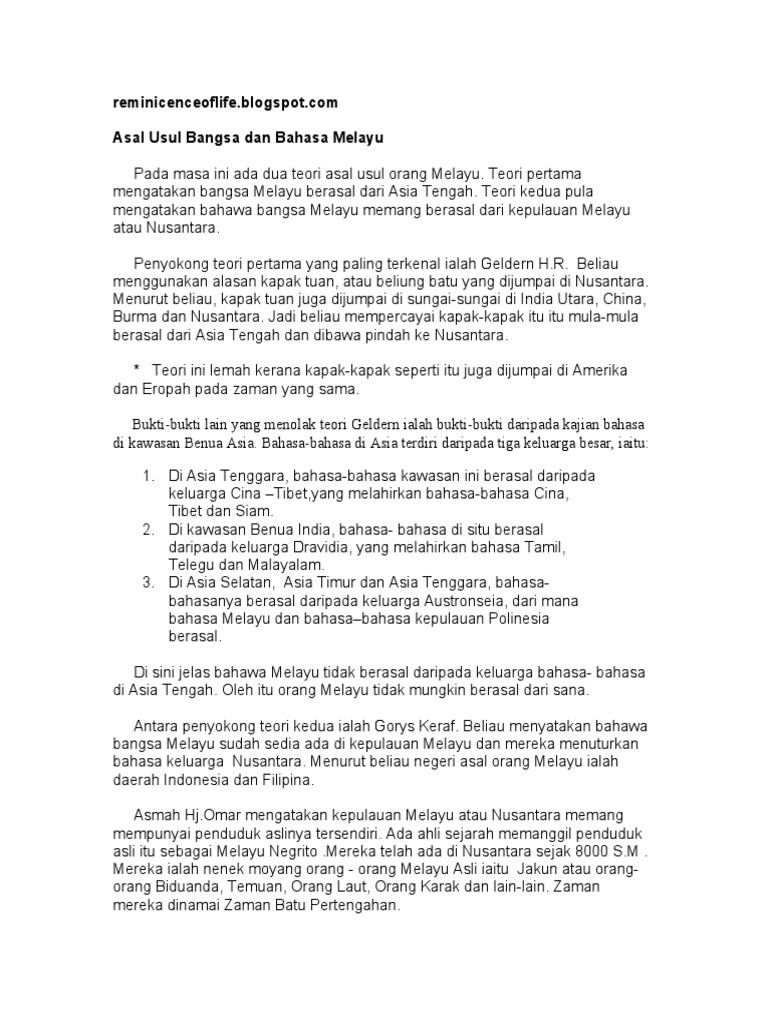 reminicenceoflife.blogspot.com

Asal Usul Bangsa dan Bahasa Melayu

Pada masa ini ada dua teori asal usul orang Melayu. Teori pertama mengatakan bangsa Melayu berasal dari Asia Tengah. Teori kedua pula mengatakan bahawa bangsa Melayu memang berasal dari kepulauan Melayu atau Nusantara.

Penyokong teori pertama yang paling terkenal ialah Geldern H.R. Beliau menggunakan alasan kapak tuan, atau beliung batu yang dijumpai di Nusantara. Menurut beliau, kapak tuan juga dijumpai di sungai-sungai di India Utara, China, Burma dan Nusantara. Jadi beliau mempercayai kapak-kapak itu itu mula-mula berasal dari Asia Tengah dan dibawa pindah ke Nusantara.

* Teori ini lemah kerana kapak-kapak seperti itu juga dijumpai di Amerika dan Eropah pada zaman yang sama.

Bukti-bukti lain yang menolak teori Geldern ialah bukti-bukti daripada kajian bahasa di kawasan Benua Asia. Bahasa-bahasa di Asia terdiri daripada tiga keluarga besar, iaitu:

1. Di Asia Tenggara, bahasa-bahasa kawasan ini berasal daripada keluarga Cina –Tibet,yang melahirkan bahasa-bahasa Cina, Tibet dan Siam.
2. Di kawasan Benua India, bahasa- bahasa di situ berasal daripada keluarga Dravidia, yang melahirkan bahasa Tamil, Telegu dan Malayalam.
3. Di Asia Selatan, Asia Timur dan Asia Tenggara, bahasa-bahasanya berasal daripada keluarga Austronseia, dari mana bahasa Melayu dan bahasa–bahasa kepulauan Polinesia berasal.

Di sini jelas bahawa Melayu tidak berasal daripada keluarga bahasa- bahasa di Asia Tengah. Oleh itu orang Melayu tidak mungkin berasal dari sana.

Antara penyokong teori kedua ialah Gorys Keraf. Beliau menyatakan bahawa bangsa Melayu sudah sedia ada di kepulauan Melayu dan mereka menuturkan bahasa keluarga Nusantara. Menurut beliau negeri asal orang Melayu ialah daerah Indonesia dan Filipina.

Asmah Hj.Omar mengatakan kepulauan Melayu atau Nusantara memang mempunyai penduduk aslinya tersendiri. Ada ahli sejarah memanggil penduduk asli itu sebagai Melayu Negrito .Mereka telah ada di Nusantara sejak 8000 S.M . Mereka ialah nenek moyang orang - orang Melayu Asli iaitu Jakun atau orang-orang Biduanda, Temuan, Orang Laut, Orang Karak dan lain-lain. Zaman mereka dinamai Zaman Batu Pertengahan.